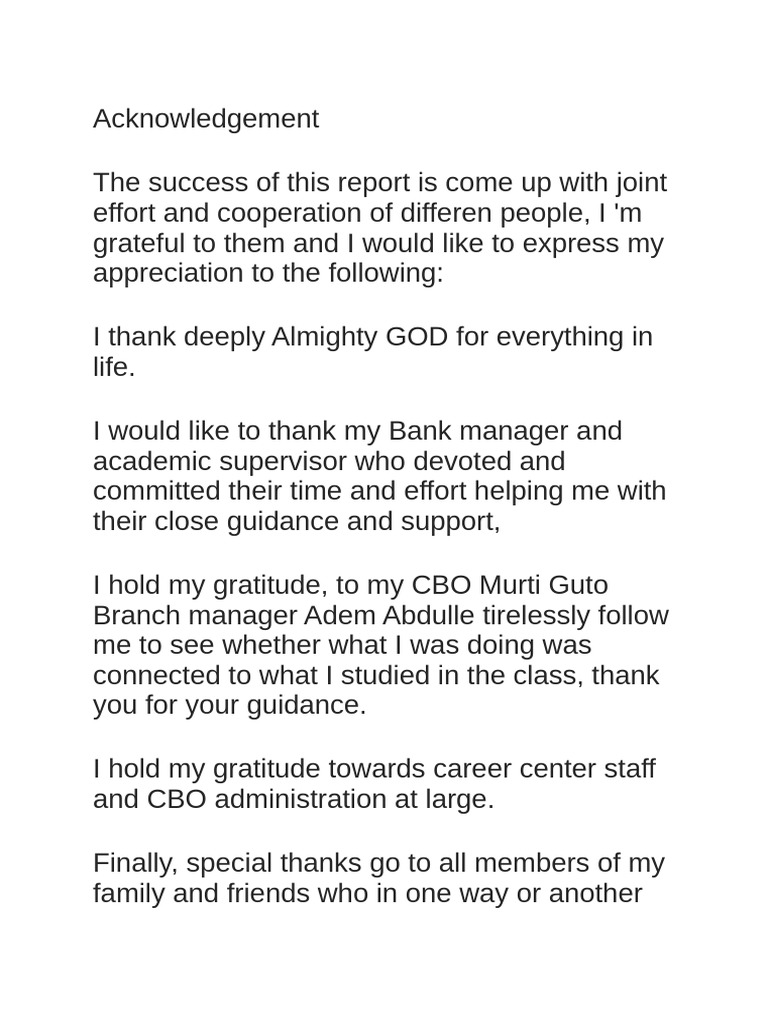 Acknowledgement

The success of this report is come up with joint effort and cooperation of differen people, I 'm grateful to them and I would like to express my appreciation to the following:

I thank deeply Almighty GOD for everything in life.

I would like to thank my Bank manager and academic supervisor who devoted and committed their time and effort helping me with their close guidance and support,

I hold my gratitude, to my CBO Murti Guto Branch manager Adem Abdulle tirelessly follow me to see whether what I was doing was connected to what I studied in the class, thank you for your guidance.

I hold my gratitude towards career center staff and CBO administration at large.

Finally, special thanks go to all members of my family and friends who in one way or another